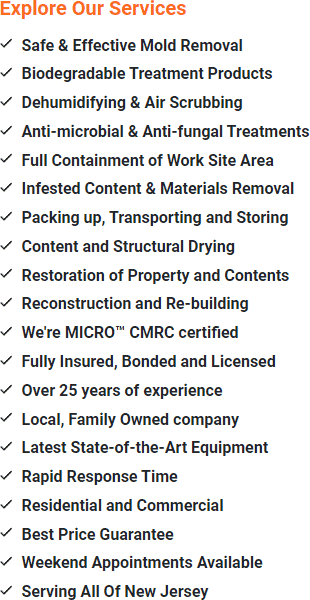 Explore Our Services

✓ Safe & Effective Mold Removal
✓ Biodegradable Treatment Products
✓ Dehumidifying & Air Scrubbing
✓ Anti-microbial & Anti-fungal Treatments
✓ Full Containment of Work Site Area
✓ Infested Content & Materials Removal
✓ Packing up, Transporting and Storing
✓ Content and Structural Drying
✓ Restoration of Property and Contents
✓ Reconstruction and Re-building
✓ We're MICRO™ CMRC certified
✓ Fully Insured, Bonded and Licensed
✓ Over 25 years of experience
✓ Local, Family Owned company
✓ Latest State-of-the-Art Equipment
✓ Rapid Response Time
✓ Residential and Commercial
✓ Best Price Guarantee
✓ Weekend Appointments Available
✓ Serving All Of New Jersey